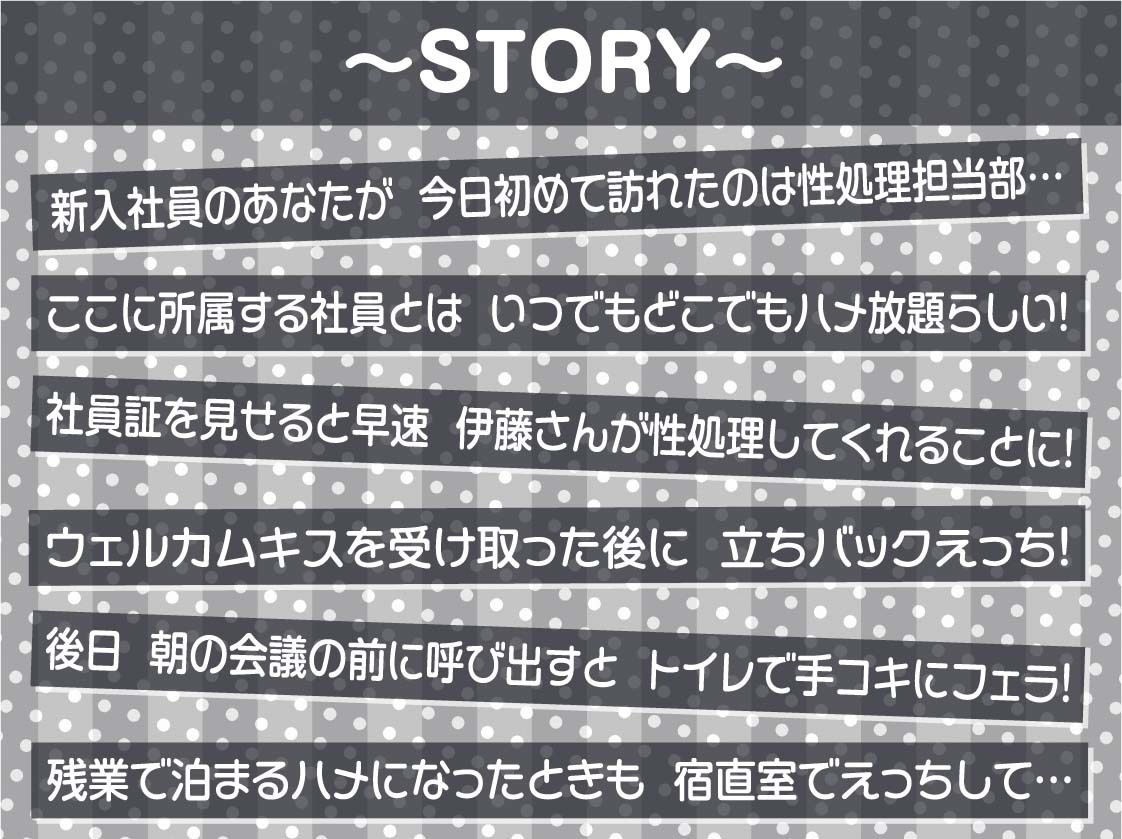 ～STORY～

新入社員のあなたが　今日初めて訪れたのは性処理担当部…

ここに所属する社員とは　いつでもどこでもハメ放題らしい!

社員証を見せると早速　伊藤さんが性処理してくれることに!

ウェルカムキスを受け取った後に　立ちバックえっち!

後日　朝の会議の前に呼び出すと　トイレで手コキにフェラ!

残業で泊まるハメになったときも　宿直室でえっちして…